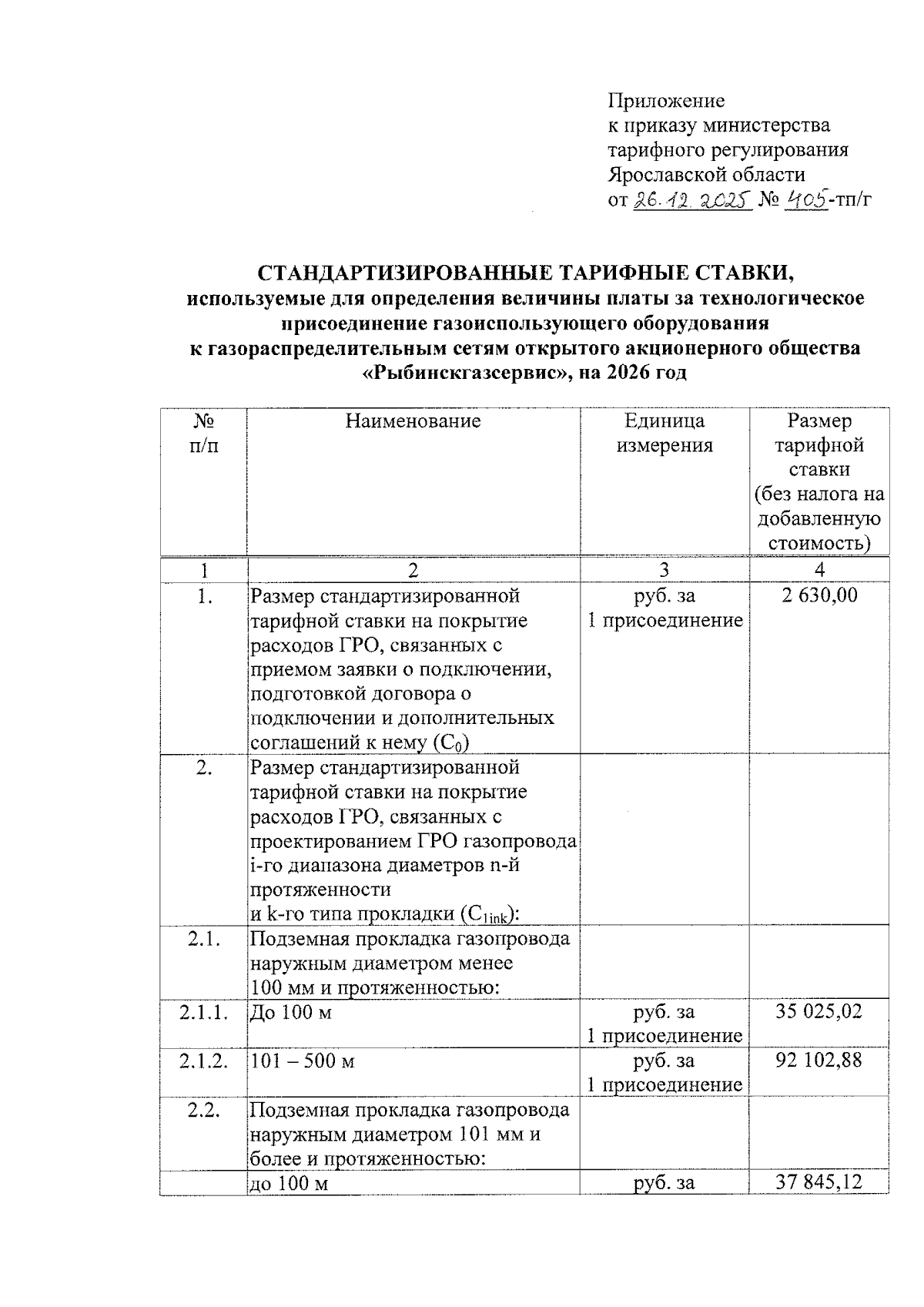 Приложение
к приказу министерства
тарифного регулирования
Ярославской области
от 26.12.2025 № 405-тп/г

СТАНДАРТИЗИРОВАННЫЕ ТАРИФНЫЕ СТАВКИ,
используемые для определения величины платы за технологическое присоединение газоиспользующего оборудования к газораспределительным сетям открытого акционерного общества «Рыбинскгазсервис», на 2026 год

| № п/п | Наименование | Единица измерения | Размер тарифной ставки (без налога на добавленную стоимость) |
|---|---|---|---|
| 1 | 2 | 3 | 4 |
| 1. | Размер стандартизированной тарифной ставки на покрытие расходов ГРО, связанных с приемом заявки о подключении, подготовкой договора о подключении и дополнительных соглашений к нему ($C_0$) | руб. за 1 присоединение | 2 630,00 |
| 2. | Размер стандартизированной тарифной ставки на покрытие расходов ГРО, связанных с проектированием ГРО газопровода i-го диапазона диаметров n-й протяженности и k-го типа прокладки ($C_{1ink}$): | | |
| 2.1. | Подземная прокладка газопровода наружным диаметром менее 100 мм и протяженностью: | | |
| 2.1.1. | До 100 м | руб. за 1 присоединение | 35 025,02 |
| 2.1.2. | 101 – 500 м | руб. за 1 присоединение | 92 102,88 |
| 2.2. | Подземная прокладка газопровода наружным диаметром 101 мм и более и протяженностью: | | |
| | до 100 м | руб. за | 37 845,12 |